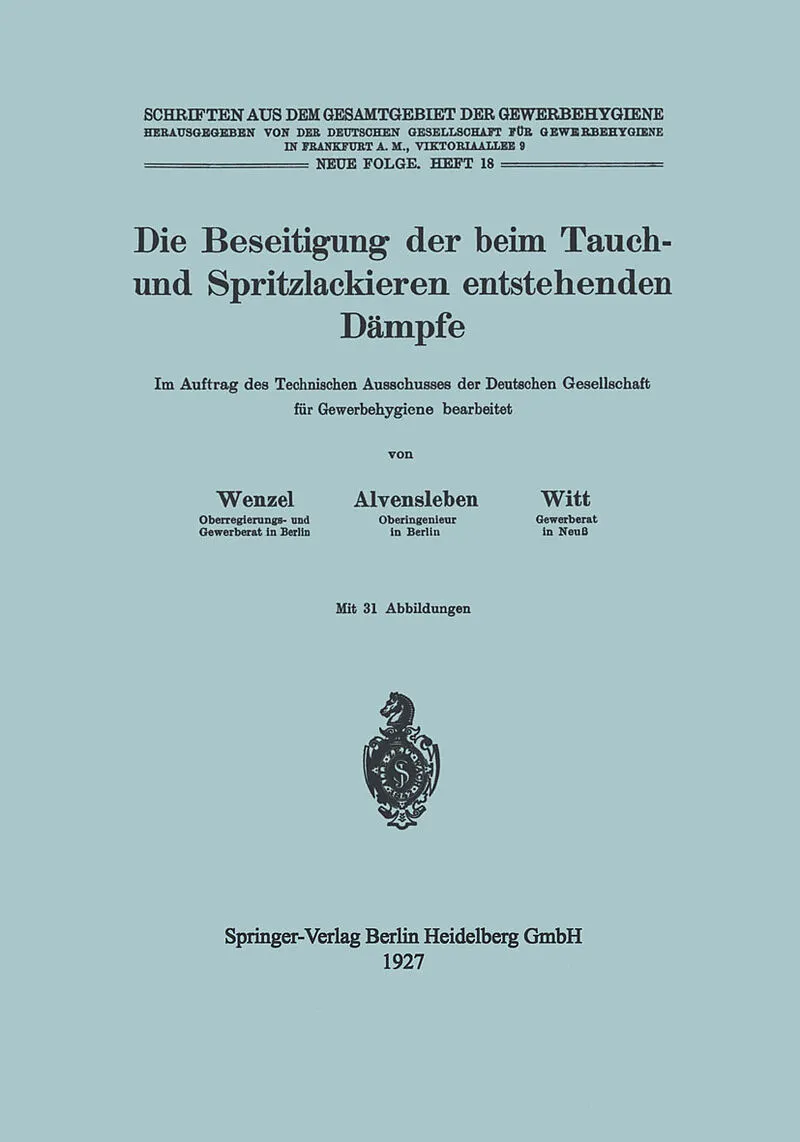 SCHRIFTEN AUS DEM GESAMTGEBIET DER GEWERBEHYGIENE
HERAUSGEGEBEN VON DER DEUTSCHEN GESELLSCHAFT FÜR GEWERBEHYGIENE
IN FRANKFURT A. M., VIKTORIAALLEE 9
NEUE FOLGE. HEFT 18

Die Beseitigung der beim Tauch- und Spritzlackieren entstehenden Dämpfe

Im Auftrag des Technischen Ausschusses der Deutschen Gesellschaft für Gewerbehygiene bearbeitet

von

Wenzel
Oberregierungs- und Gewerberat in Berlin

Alvensleben
Oberingenieur in Berlin

Witt
Gewerberat in Neuß

Mit 31 Abbildungen

Springer-Verlag Berlin Heidelberg GmbH
1927